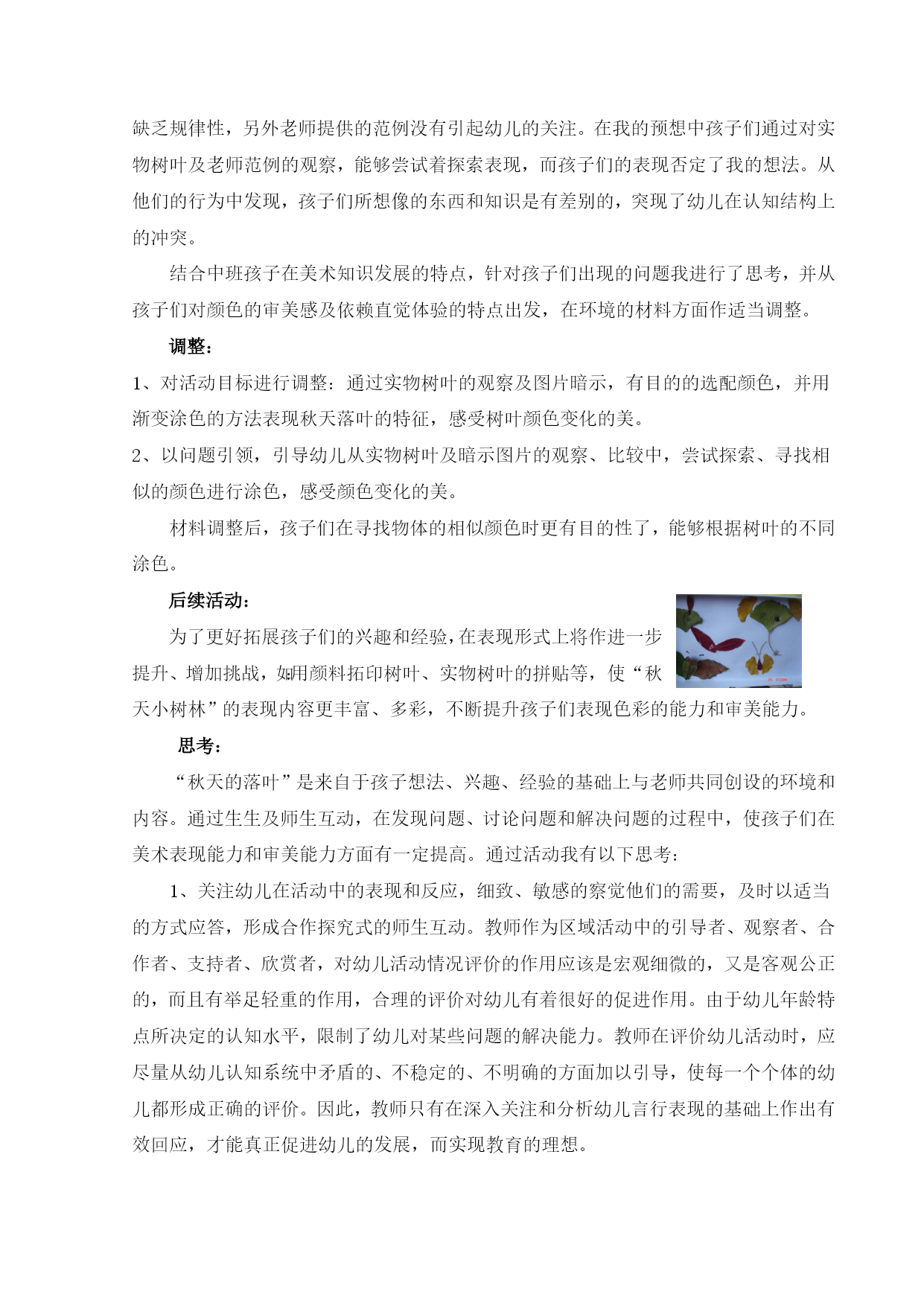 缺乏规律性，另外老师提供的范例没有引起幼儿的关注。在我的预想中孩子们通过对实物树叶及老师范例的观察，能够尝试着探索表现，而孩子们的表现否定了我的想法。从他们的行为中发现，孩子们所想像的东西和知识是有差别的，突现了幼儿在认知结构上的冲突。

结合中班孩子在美术知识发展的特点，针对孩子们出现的问题我进行了思考，并从孩子们对颜色的审美感及依赖直觉体验的特点出发，在环境的材料方面作适当调整。

调整：

1、对活动目标进行调整：通过实物树叶的观察及图片暗示，有目的的选配颜色，并用渐变涂色的方法表现秋天落叶的特征，感受树叶颜色变化的美。

2、以问题引领，引导幼儿从实物树叶及暗示图片的观察、比较中，尝试探索、寻找相似的颜色进行涂色，感受颜色变化的美。

材料调整后，孩子们在寻找物体的相似颜色时更有目的性了，能够根据树叶的不同涂色。

后续活动：

为了更好拓展孩子们的兴趣和经验，在表现形式上将作进一步提升、增加挑战，如用颜料拓印树叶、实物树叶的拼贴等，使“秋天小树林”的表现内容更丰富、多彩，不断提升孩子们表现色彩的能力和审美能力。

思考：

“秋天的落叶”是来自于孩子想法、兴趣、经验的基础上与老师共同创设的环境和内容。通过生生及师生互动，在发现问题、讨论问题和解决问题的过程中，使孩子们在美术表现能力和审美能力方面有一定提高。通过活动我有以下思考：

1、关注幼儿在活动中的表现和反应，细致、敏感的察觉他们的需要，及时以适当的方式应答，形成合作探究式的师生互动。教师作为区域活动中的引导者、观察者、合作者、支持者、欣赏者，对幼儿活动情况评价的作用应该是宏观细微的，又是客观公正的，而且有举足轻重的作用，合理的评价对幼儿有着很好的促进作用。由于幼儿年龄特点所决定的认知水平，限制了幼儿对某些问题的解决能力。教师在评价幼儿活动时，应尽量从幼儿认知系统中矛盾的、不稳定的、不明确的方面加以引导，使每一个个体的幼儿都形成正确的评价。因此，教师只有在深入关注和分析幼儿言行表现的基础上作出有效回应，才能真正促进幼儿的发展，而实现教育的理想。